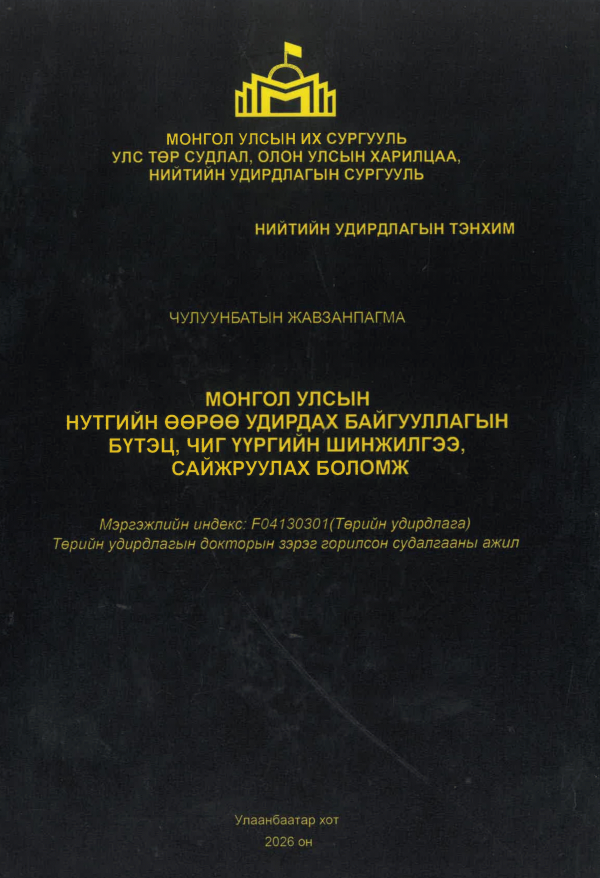 МОНГОЛ УЛСЫН ИХ СУРГУУЛЬ
УЛС ТӨР СУДЛАЛ, ОЛОН УЛСЫН ХАРИЛЦАА, НИЙТИЙН УДИРДЛАГЫН СУРГУУЛЬ

НИЙТИЙН УДИРДЛАГЫН ТЭНХИМ

ЧУЛУУНБАТЫН ЖАВЗАНПАГМА

МОНГОЛ УЛСЫН
НУТГИЙН ӨӨРӨӨ УДИРДАХ БАЙГУУЛЛАГЫН БҮТЭЦ, ЧИГ ҮҮРГИЙН ШИНЖИЛГЭЭ, САЙЖРУУЛАХ БОЛОМЖ

Мэргэжлийн индекс: F04130301(Төрийн удирдлага)
Төрийн удирдлагын докторын зэрэг горилсон судалгааны ажил

Улаанбаатар хот
2026 он